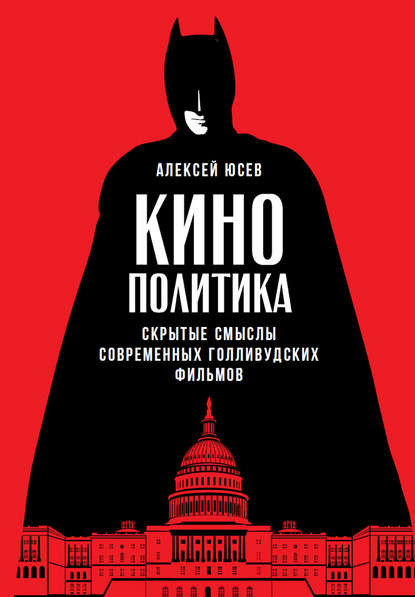 АЛЕКСЕЙ ЮСЕВ

КИНО
ПОЛИТИКА

СКРЫТЫЕ СМЫСЛЫ
СОВРЕМЕННЫХ ГОЛЛИВУДСКИХ
ФИЛЬМОВ